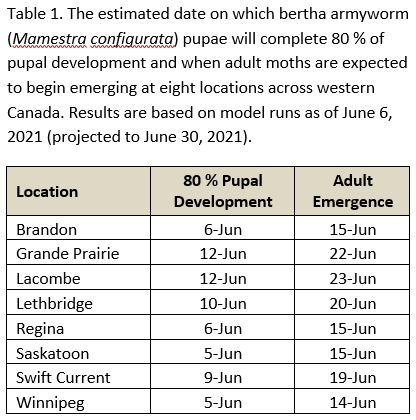 Table 1. The estimated date on which bertha armyworm (Mamestra configurata) pupae will complete 80 % of pupal development and when adult moths are expected to begin emerging at eight locations across western Canada. Results are based on model runs as of June 6, 2021 (projected to June 30, 2021).

| Location | 80 % Pupal Development | Adult Emergence |
|---|---|---|
| Brandon | 6-Jun | 15-Jun |
| Grande Prairie | 12-Jun | 22-Jun |
| Lacombe | 12-Jun | 23-Jun |
| Lethbridge | 10-Jun | 20-Jun |
| Regina | 6-Jun | 15-Jun |
| Saskatoon | 5-Jun | 15-Jun |
| Swift Current | 9-Jun | 19-Jun |
| Winnipeg | 5-Jun | 14-Jun |